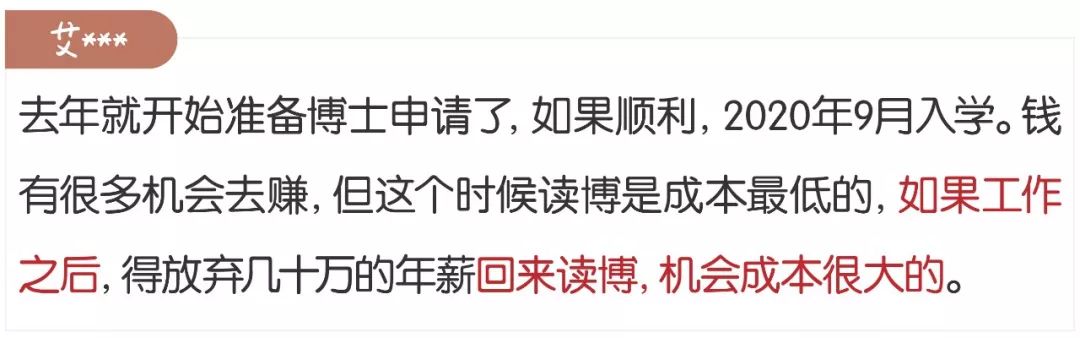 艾***

去年就开始准备博士申请了，如果顺利，2020年9月入学。钱有很多机会去赚，但这个时候读博是成本最低的，如果工作之后，得放弃几十万的年薪回来读博，机会成本很大的。